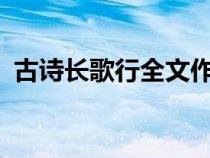 古诗长歌行全文作